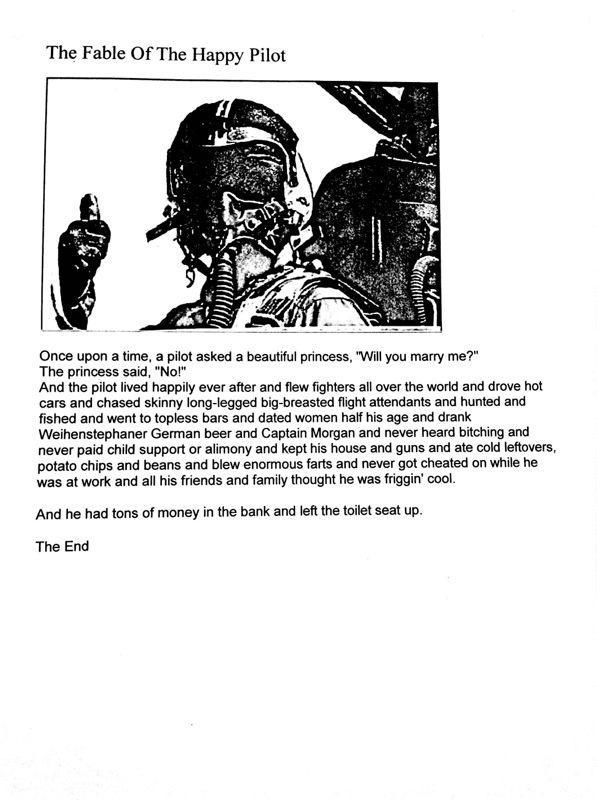 The Fable Of The Happy Pilot

Once upon a time, a pilot asked a beautiful princess, "Will you marry me?"
The princess said, "No!"
And the pilot lived happily ever after and flew fighters all over the world and drove hot cars and chased skinny long-legged big-breasted flight attendants and hunted and fished and went to topless bars and dated women half his age and drank Weihenstephaner German beer and Captain Morgan and never heard bitching and never paid child support or alimony and kept his house and guns and ate cold leftovers, potato chips and beans and blew enormous farts and never got cheated on while he was at work and all his friends and family thought he was friggin' cool.

And he had tons of money in the bank and left the toilet seat up.

The End